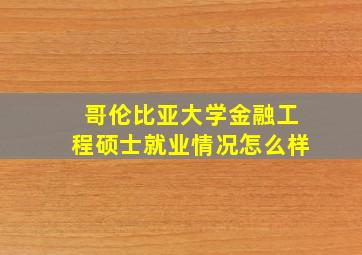 哥伦比亚大学金融工程硕士就业情况怎么样